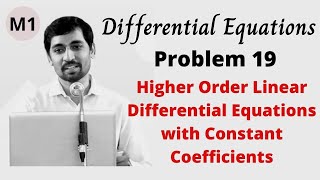 M1

Differential Equations

Problem 19

Higher Order Linear Differential Equations with Constant Coefficients